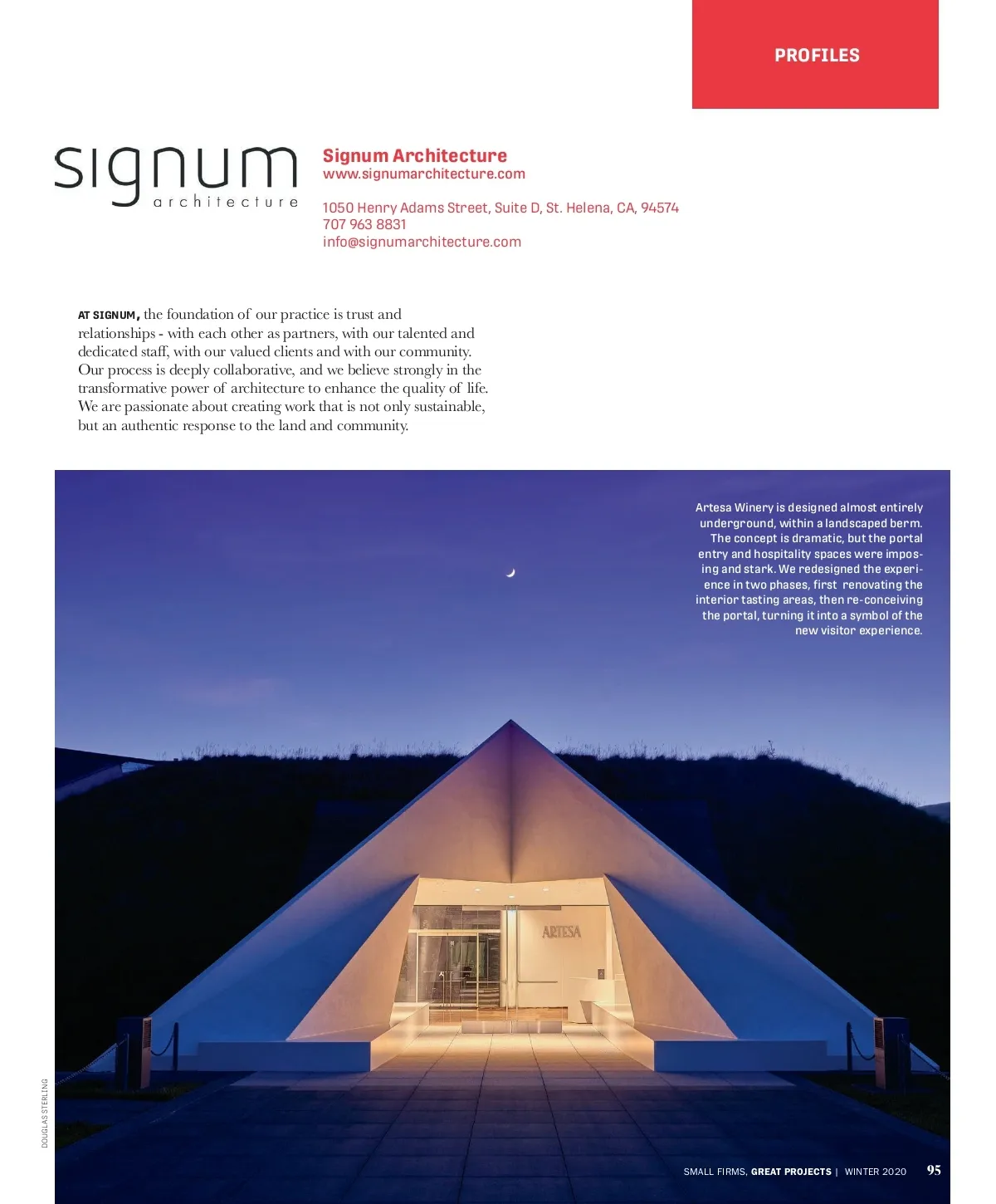 PROFILES

signum
architecture

Signum Architecture
www.signumarchitecture.com

1050 Henry Adams Street, Suite D, St. Helena, CA, 94574
707 963 8831
info@signumarchitecture.com

AT SIGNUM, the foundation of our practice is trust and relationships - with each other as partners, with our talented and dedicated staff, with our valued clients and with our community. Our process is deeply collaborative, and we believe strongly in the transformative power of architecture to enhance the quality of life. We are passionate about creating work that is not only sustainable, but an authentic response to the land and community.

Artesa Winery is designed almost entirely underground, within a landscaped berm. The concept is dramatic, but the portal entry and hospitality spaces were imposing and stark. We redesigned the experience in two phases, first renovating the interior tasting areas, then re-conceiving the portal, turning it into a symbol of the new visitor experience.

ARTESA

DOUGLAS STERLING

SMALL FIRMS, GREAT PROJECTS | WINTER 2020 95